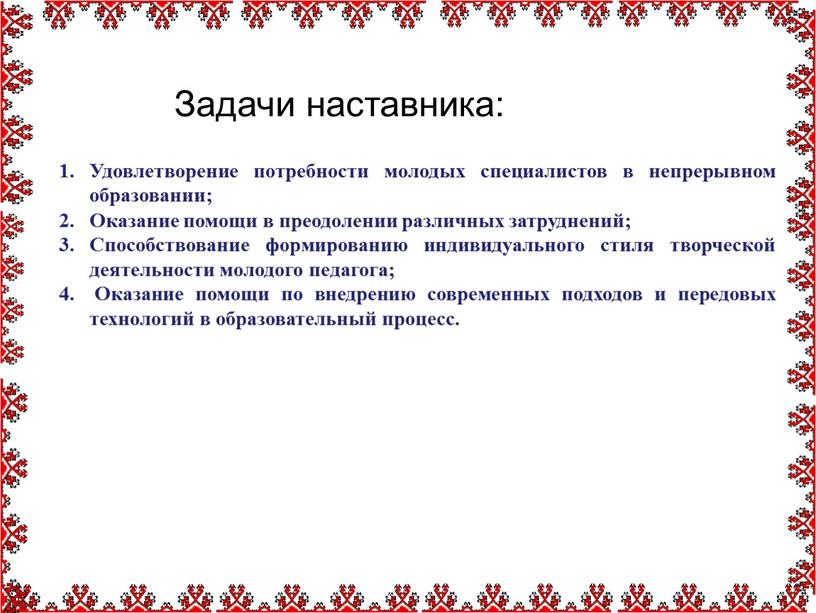 Задачи наставника:

1. Удовлетворение потребности молодых специалистов в непрерывном образовании;
2. Оказание помощи в преодолении различных затруднений;
3. Способствование формированию индивидуального стиля творческой деятельности молодого педагога;
4. Оказание помощи по внедрению современных подходов и передовых технологий в образовательный процесс.